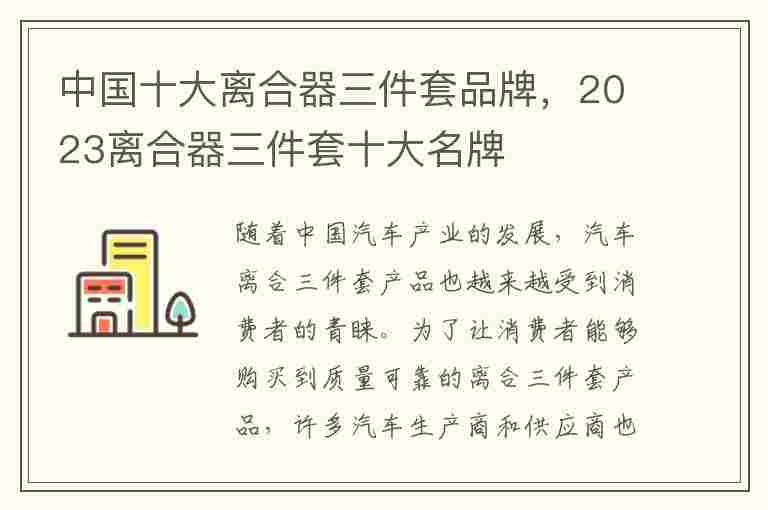 中国十大离合器三件套品牌，2023离合器三件套十大名牌

随着中国汽车产业的发展，汽车离合三件套产品也越来越受到消费者的青睐。为了让消费者能够购买到质量可靠的离合三件套产品，许多汽车生产商和供应商也